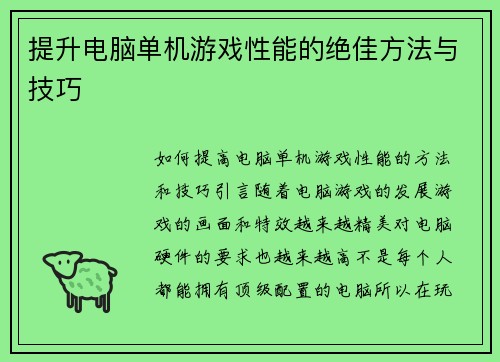 提升电脑单机游戏性能的绝佳方法与技巧

如何提高电脑单机游戏性能的方法和技巧引言随着电脑游戏的发展游戏的画面和特效越来越精美对电脑硬件的要求也越来越高不是每个人都能拥有顶级配置的电脑所以在玩